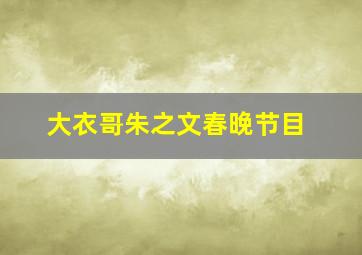 大衣哥朱之文春晚节目